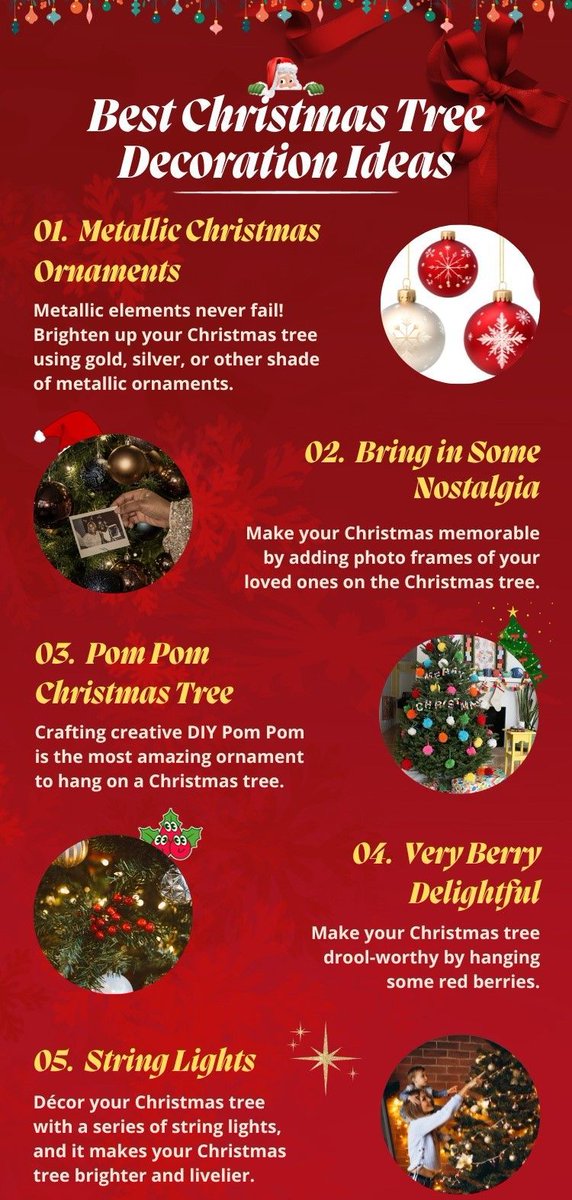 Best Christmas Tree Decoration Ideas

01. Metallic Christmas Ornaments

Metallic elements never fail! Brighten up your Christmas tree using gold, silver, or other shade of metallic ornaments.

02. Bring in Some Nostalgia

Make your Christmas memorable by adding photo frames of your loved ones on the Christmas tree.

03. Pom Pom Christmas Tree

Crafting creative DIY Pom Pom is the most amazing ornament to hang on a Christmas tree.

04. Very Berry Delightful

Make your Christmas tree drool-worthy by hanging some red berries.

05. String Lights

Décor your Christmas tree with a series of string lights, and it makes your Christmas tree brighter and livelier.